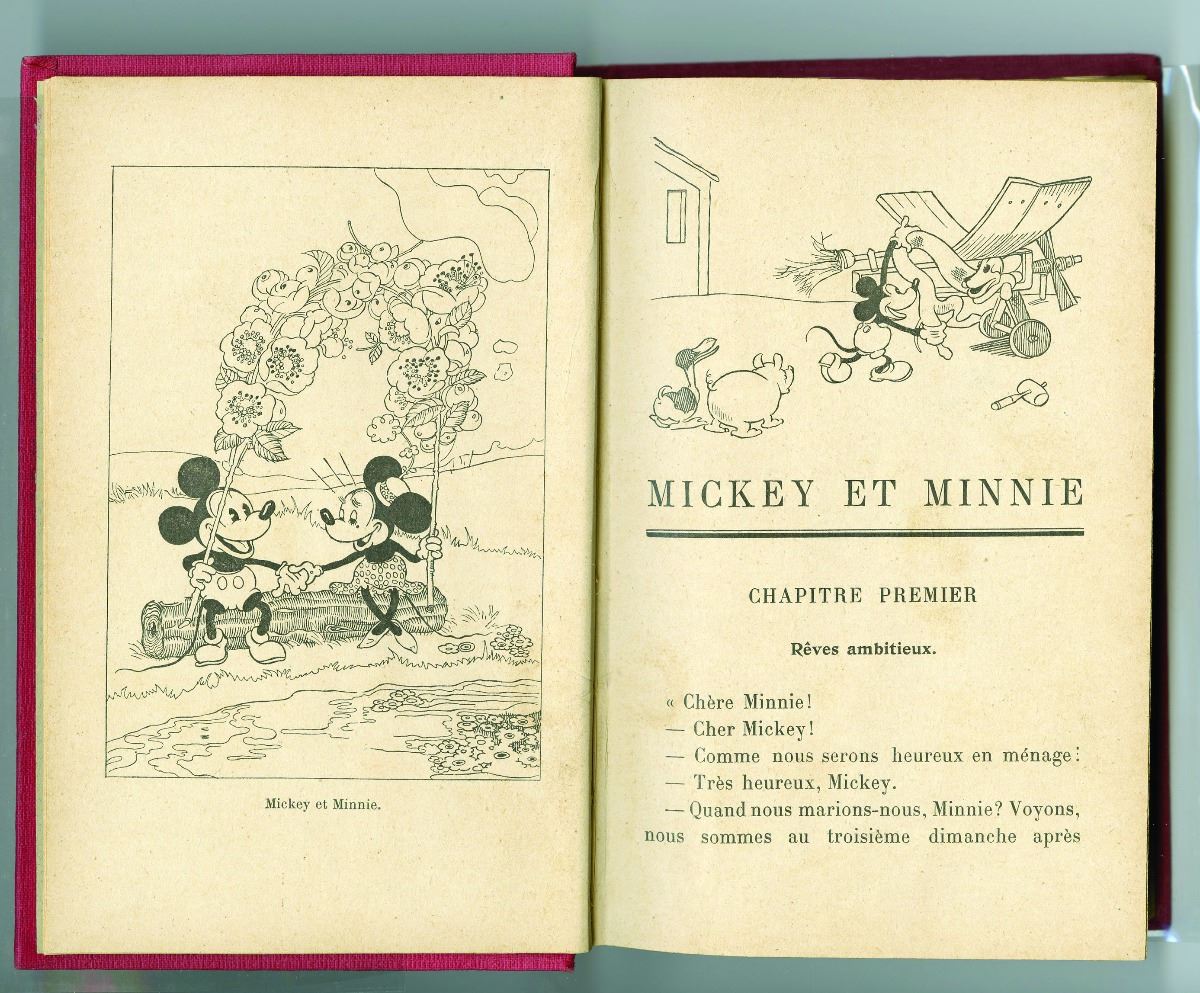 Mickey et Minnie.

MICKEY ET MINNIE

CHAPITRE PREMIER

Rêves ambitieux.

« Chère Minnie!

— Cher Mickey!

— Comme nous serons heureux en ménage!

— Très heureux, Mickey.

— Quand nous marions-nous, Minnie? Voyons, nous sommes au troisième dimanche après